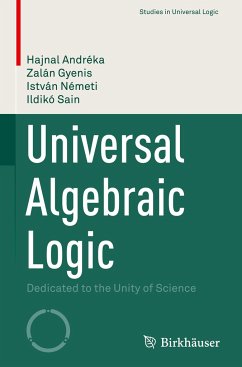 Studies in Universal Logic

Hajnal Andréka
Zalán Gyenis
István Németi
Ildikó Sain

Universal Algebraic Logic

Dedicated to the Unity of Science

Birkhäuser